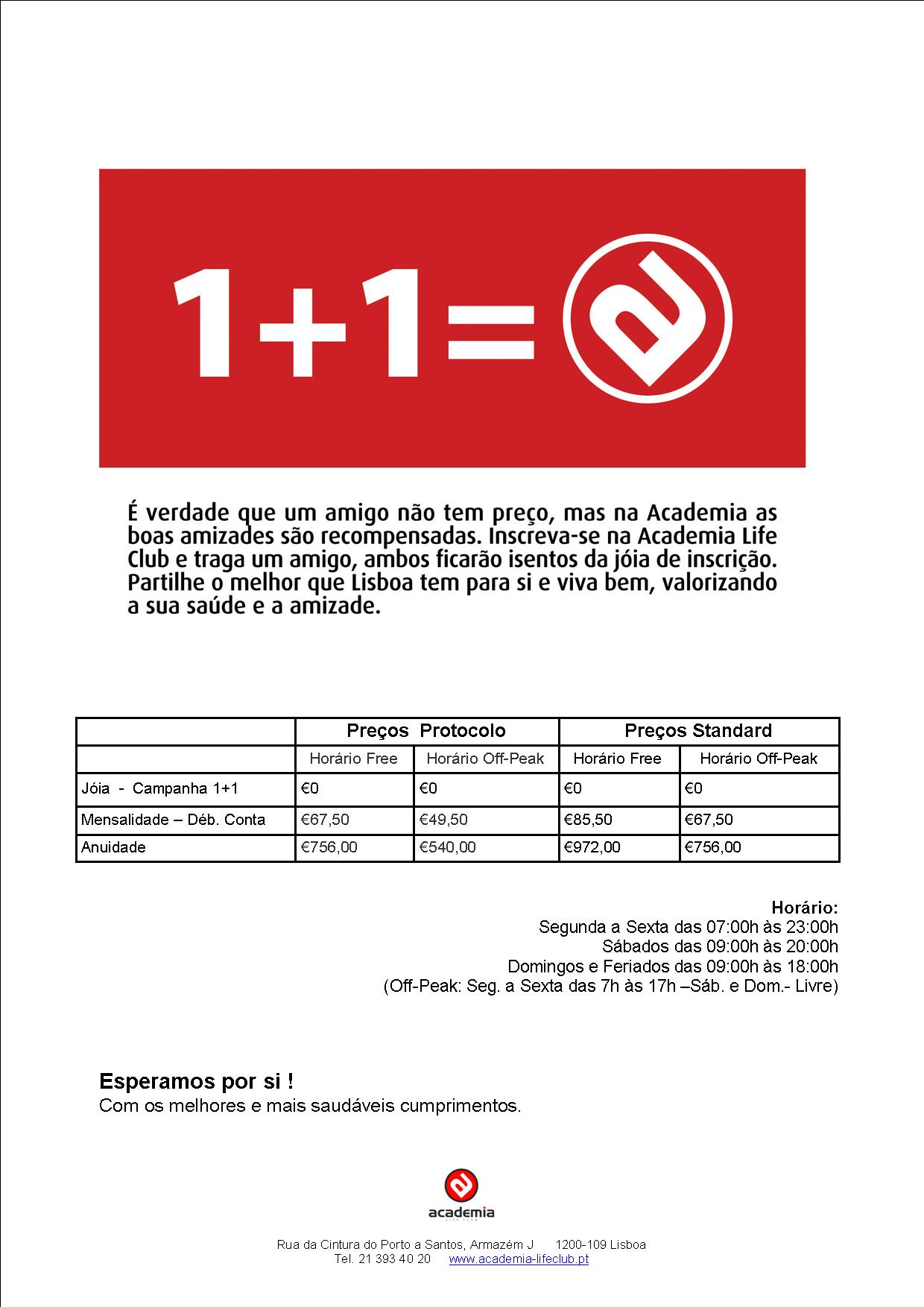 1+1=

É verdade que um amigo não tem preço, mas na Academia as boas amizades são recompensadas. Inscreva-se na Academia Life Club e traga um amigo, ambos ficarão isentos da jóia de inscrição. Partilhe o melhor que Lisboa tem para si e viva bem, valorizando a sua saúde e a amizade.

| | Preços Protocolo | | Preços Standard | |
|---|---|---|---|---|
| | Horário Free | Horário Off-Peak | Horário Free | Horário Off-Peak |
| Jóia - Campanha 1+1 | €0 | €0 | €0 | €0 |
| Mensalidade – Déb. Conta | €67,50 | €49,50 | €85,50 | €67,50 |
| Anuidade | €756,00 | €540,00 | €972,00 | €756,00 |

Horário:
Segunda a Sexta das 07:00h às 23:00h
Sábados das 09:00h às 20:00h
Domingos e Feriados das 09:00h às 18:00h
(Off-Peak: Seg. a Sexta das 7h às 17h –Sáb. e Dom.- Livre)

Esperamos por si !
Com os melhores e mais saudáveis cumprimentos.

academia
LIFE CLUB

Rua da Cintura do Porto a Santos, Armazém J 1200-109 Lisboa
Tel. 21 393 40 20 www.academia-lifeclub.pt